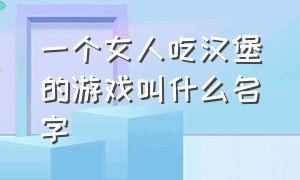 一个女人吃汉堡的游戏叫什么名字